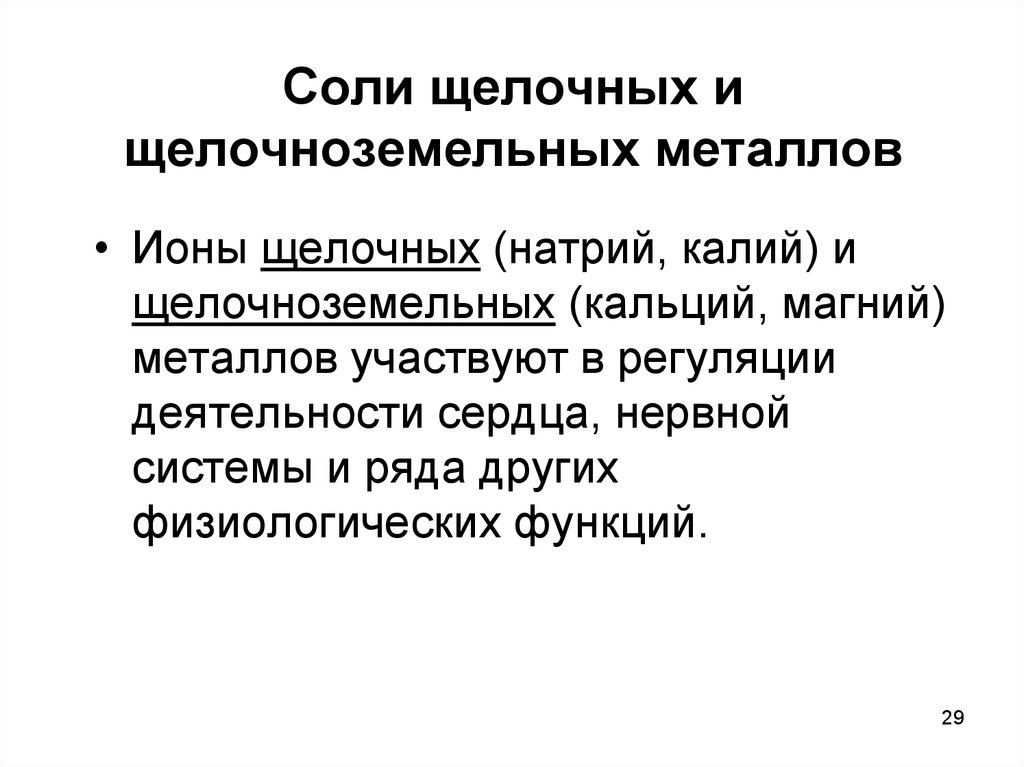 Соли щелочных и щелочноземельных металлов

• Ионы щелочных (натрий, калий) и щелочноземельных (кальций, магний) металлов участвуют в регуляции деятельности сердца, нервной системы и ряда других физиологических функций.

29